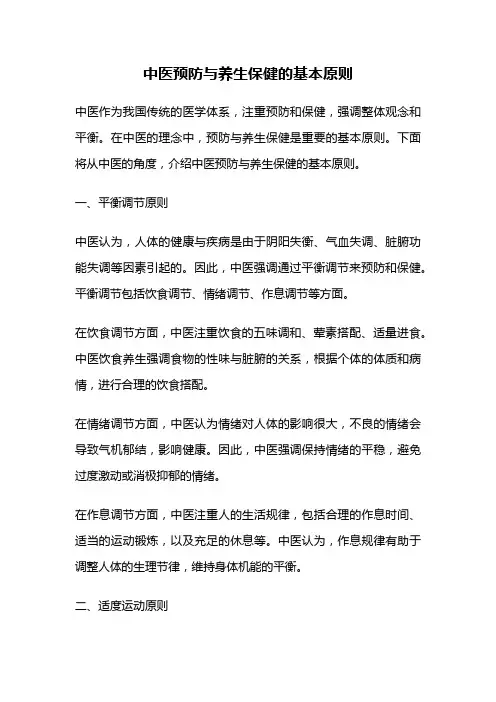 中医预防与养生保健的基本原则

中医作为我国传统的医学体系，注重预防和保健，强调整体观念和平衡。在中医的理念中，预防与养生保健是重要的基本原则。下面将从中医的角度，介绍中医预防与养生保健的基本原则。

一、平衡调节原则

中医认为，人体的健康与疾病是由于阴阳失衡、气血失调、脏腑功能失调等因素引起的。因此，中医强调通过平衡调节来预防和保健。平衡调节包括饮食调节、情绪调节、作息调节等方面。

在饮食调节方面，中医注重饮食的五味调和、荤素搭配、适量进食。中医饮食养生强调食物的性味与脏腑的关系，根据个体的体质和病情，进行合理的饮食搭配。

在情绪调节方面，中医认为情绪对人体的影响很大，不良的情绪会导致气机郁结，影响健康。因此，中医强调保持情绪的平稳，避免过度激动或消极抑郁的情绪。

在作息调节方面，中医注重人的生活规律，包括合理的作息时间、适当的运动锻炼，以及充足的休息等。中医认为，作息规律有助于调整人体的生理节律，维持身体机能的平衡。

二、适度运动原则